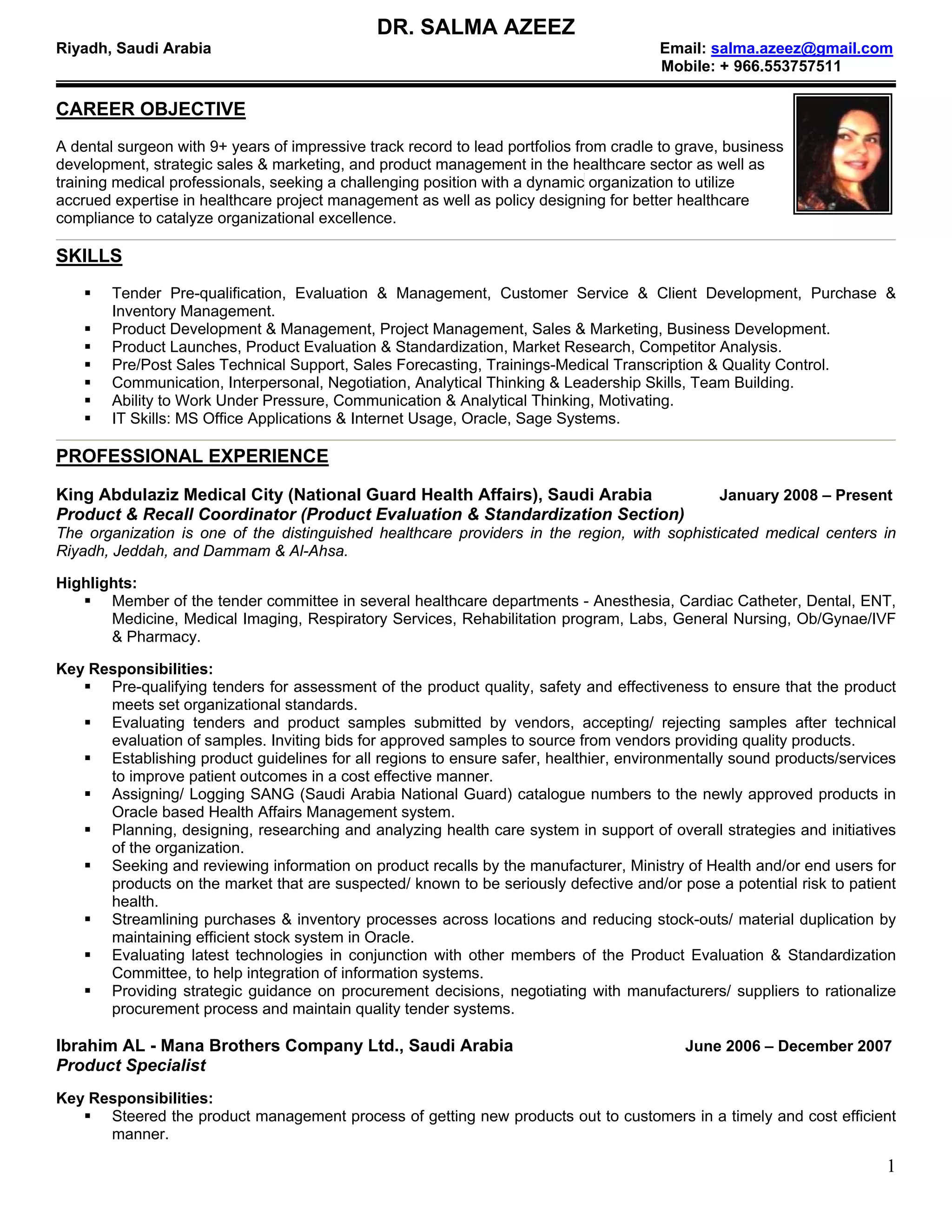 DR. SALMA AZEEZ

Riyadh, Saudi Arabia

Email: salma.azeez@gmail.com
Mobile: + 966.553757511

CAREER OBJECTIVE

A dental surgeon with 9+ years of impressive track record to lead portfolios from cradle to grave, business development, strategic sales & marketing, and product management in the healthcare sector as well as training medical professionals, seeking a challenging position with a dynamic organization to utilize accrued expertise in healthcare project management as well as policy designing for better healthcare compliance to catalyze organizational excellence.

SKILLS

▪ Tender Pre-qualification, Evaluation & Management, Customer Service & Client Development, Purchase & Inventory Management.
▪ Product Development & Management, Project Management, Sales & Marketing, Business Development.
▪ Product Launches, Product Evaluation & Standardization, Market Research, Competitor Analysis.
▪ Pre/Post Sales Technical Support, Sales Forecasting, Trainings-Medical Transcription & Quality Control.
▪ Communication, Interpersonal, Negotiation, Analytical Thinking & Leadership Skills, Team Building.
▪ Ability to Work Under Pressure, Communication & Analytical Thinking, Motivating.
▪ IT Skills: MS Office Applications & Internet Usage, Oracle, Sage Systems.

PROFESSIONAL EXPERIENCE

King Abdulaziz Medical City (National Guard Health Affairs), Saudi Arabia January 2008 – Present
Product & Recall Coordinator (Product Evaluation & Standardization Section)
The organization is one of the distinguished healthcare providers in the region, with sophisticated medical centers in Riyadh, Jeddah, and Dammam & Al-Ahsa.

Highlights:
▪ Member of the tender committee in several healthcare departments - Anesthesia, Cardiac Catheter, Dental, ENT, Medicine, Medical Imaging, Respiratory Services, Rehabilitation program, Labs, General Nursing, Ob/Gynae/IVF & Pharmacy.

Key Responsibilities:
▪ Pre-qualifying tenders for assessment of the product quality, safety and effectiveness to ensure that the product meets set organizational standards.
▪ Evaluating tenders and product samples submitted by vendors, accepting/ rejecting samples after technical evaluation of samples. Inviting bids for approved samples to source from vendors providing quality products.
▪ Establishing product guidelines for all regions to ensure safer, healthier, environmentally sound products/services to improve patient outcomes in a cost effective manner.
▪ Assigning/ Logging SANG (Saudi Arabia National Guard) catalogue numbers to the newly approved products in Oracle based Health Affairs Management system.
▪ Planning, designing, researching and analyzing health care system in support of overall strategies and initiatives of the organization.
▪ Seeking and reviewing information on product recalls by the manufacturer, Ministry of Health and/or end users for products on the market that are suspected/ known to be seriously defective and/or pose a potential risk to patient health.
▪ Streamlining purchases & inventory processes across locations and reducing stock-outs/ material duplication by maintaining efficient stock system in Oracle.
▪ Evaluating latest technologies in conjunction with other members of the Product Evaluation & Standardization Committee, to help integration of information systems.
▪ Providing strategic guidance on procurement decisions, negotiating with manufacturers/ suppliers to rationalize procurement process and maintain quality tender systems.

Ibrahim AL - Mana Brothers Company Ltd., Saudi Arabia June 2006 – December 2007
Product Specialist

Key Responsibilities:
▪ Steered the product management process of getting new products out to customers in a timely and cost efficient manner.

1